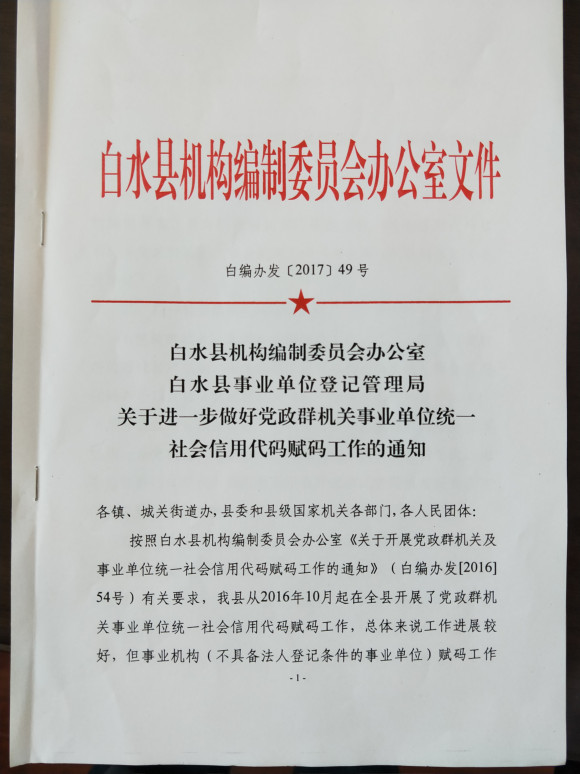 白水县机构编制委员会办公室文件

白编办发〔2017〕49号

白水县机构编制委员会办公室
白水县事业单位登记管理局
关于进一步做好党政群机关事业单位统一
社会信用代码赋码工作的通知

各镇、城关街道办，县委和县级国家机关各部门，各人民团体：

按照白水县机构编制委员会办公室《关于开展党政群机关及事业单位统一社会信用代码赋码工作的通知》（白编办发[2016]54号）有关要求，我县从2016年10月起在全县开展了党政群机关事业单位统一社会信用代码赋码工作，总体来说工作进展较好，但事业机构（不具备法人登记条件的事业单位）赋码工作

-1-